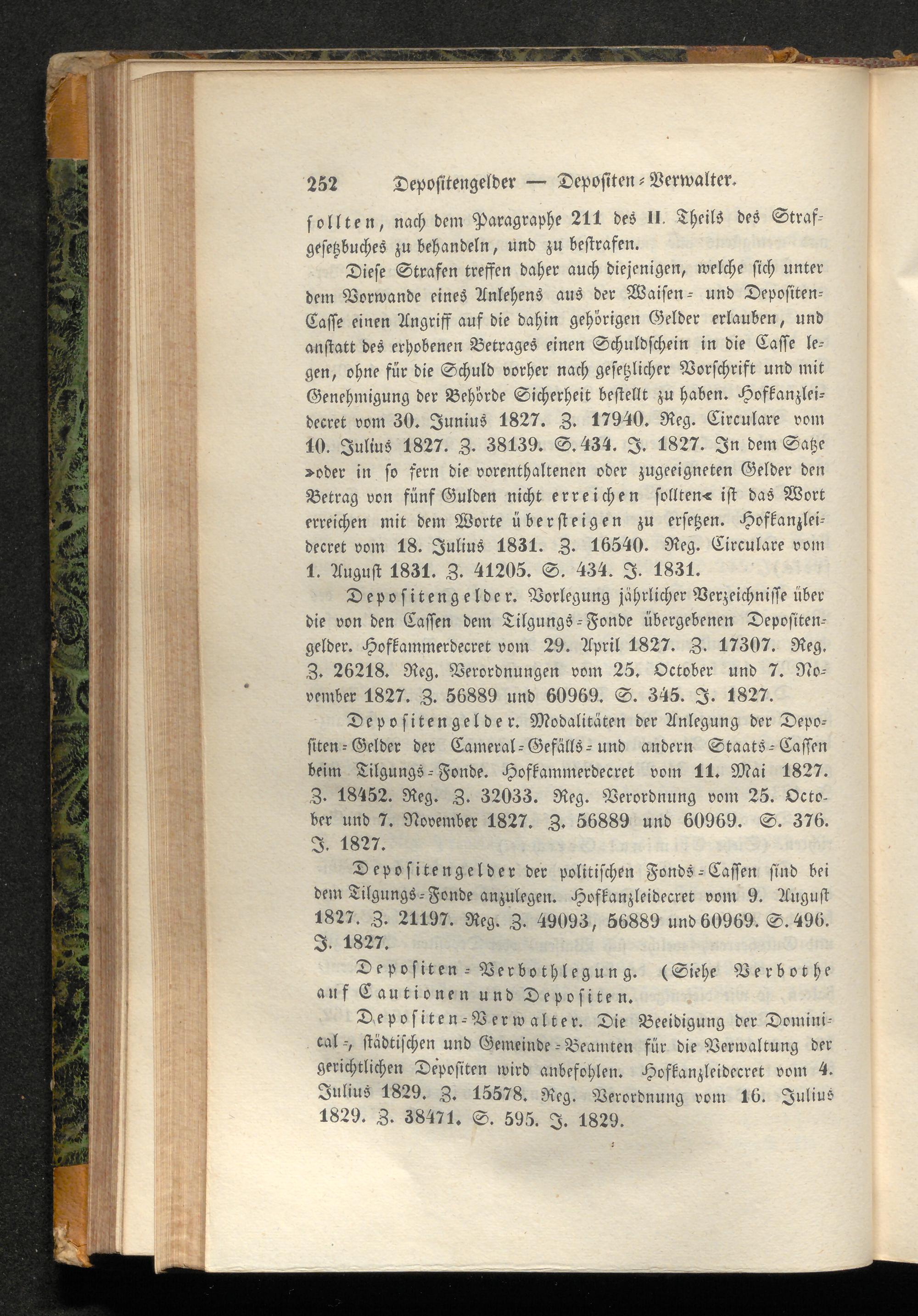 252 Depositengelder — Depositen-Verwalter.

sollten, nach dem Paragraphe 211 des II. Theils des Strafgesetzbuches zu behandeln, und zu bestrafen.

Diese Strafen treffen daher auch diejenigen, welche sich unter dem Vorwande eines Anlehens aus der Waisen- und Depositen-Casse einen Angriff auf die dahin gehörigen Gelder erlauben, und anstatt des erhobenen Betrages einen Schuldschein in die Casse legen, ohne für die Schuld vorher nach gesetzlicher Vorschrift und mit Genehmigung der Behörde Sicherheit bestellt zu haben. Hofkanzleidecret vom 30. Junius 1827. Z. 17940. Reg. Circulare vom 10. Julius 1827. Z. 38139. S. 434. J. 1827. In dem Satze »oder in so fern die vorenthaltenen oder zugeeigneten Gelder den Betrag von fünf Gulden nicht erreichen sollten« ist das Wort erreichen mit dem Worte übersteigen zu ersetzen. Hofkanzleidecret vom 18. Julius 1831. Z. 16540. Reg. Circulare vom 1. August 1831. Z. 41205. S. 434. J. 1831.

Depositengelder. Vorlegung jährlicher Verzeichnisse über die von den Cassen dem Tilgungs-Fonde übergebenen Depositengelder. Hofkammerdecret vom 29. April 1827. Z. 17307. Reg. Z. 26218. Reg. Verordnungen vom 25. October und 7. November 1827. Z. 56889 und 60969. S. 345. J. 1827.

Depositengelder. Modalitäten der Anlegung der Depositen-Gelder der Cameral-Gefälls- und andern Staats-Cassen beim Tilgungs-Fonde. Hofkammerdecret vom 11. Mai 1827. Z. 18452. Reg. Z. 32033. Reg. Verordnung vom 25. October und 7. November 1827. Z. 56889 und 60969. S. 376. J. 1827.

Depositengelder der politischen Fonds-Cassen sind bei dem Tilgungs-Fonde anzulegen. Hofkanzleidecret vom 9. August 1827. Z. 21197. Reg. Z. 49093, 56889 und 60969. S. 496. J. 1827.

Depositen-Verbothlegung. (Siehe Verbothe auf Cautionen und Depositen.

Depositen-Verwalter. Die Beeidigung der Dominical-, städtischen und Gemeinde-Beamten für die Verwaltung der gerichtlichen Depositen wird anbefohlen. Hofkanzleidecret vom 4. Julius 1829. Z. 15578. Reg. Verordnung vom 16. Julius 1829. Z. 38471. S. 595. J. 1829.